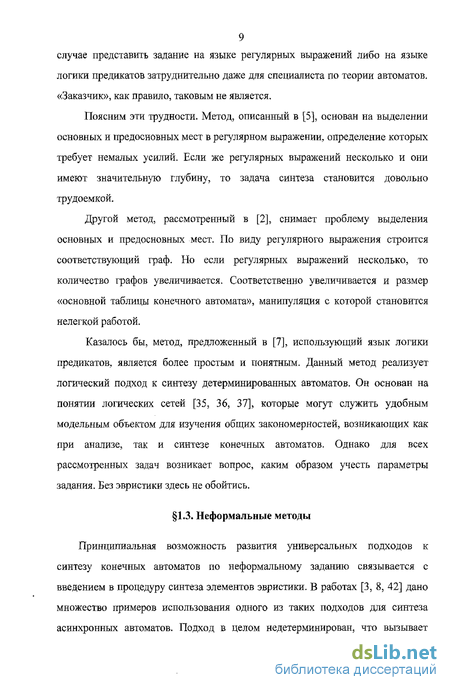 9

случае представить задание на языке регулярных выражений либо на языке логики предикатов затруднительно даже для специалиста по теории автоматов. «Заказчик», как правило, таковым не является.

Поясним эти трудности. Метод, описанный в [5], основан на выделении основных и предосновных мест в регулярном выражении, определение которых требует немалых усилий. Если же регулярных выражений несколько и они имеют значительную глубину, то задача синтеза становится довольно трудоемкой.

Другой метод, рассмотренный в [2], снимает проблему выделения основных и предосновных мест. По виду регулярного выражения строится соответствующий граф. Но если регулярных выражений несколько, то количество графов увеличивается. Соответственно увеличивается и размер «основной таблицы конечного автомата», манипуляция с которой становится нелегкой работой.

Казалось бы, метод, предложенный в [7], использующий язык логики предикатов, является более простым и понятным. Данный метод реализует логический подход к синтезу детерминированных автоматов. Он основан на понятии логических сетей [35, 36, 37], которые могут служить удобным модельным объектом для изучения общих закономерностей, возникающих как при анализе, так и синтезе конечных автоматов. Однако для всех рассмотренных задач возникает вопрос, каким образом учесть параметры задания. Без эвристики здесь не обойтись.

§1.3. Неформальные методы

Принципиальная возможность развития универсальных подходов к синтезу конечных автоматов по неформальному заданию связывается с введением в процедуру синтеза элементов эвристики. В работах [3, 8, 42] дано множество примеров использования одного из таких подходов для синтеза асинхронных автоматов. Подход в целом недетерминирован, что вызывает

dsLib.net
библиотека диссертаций